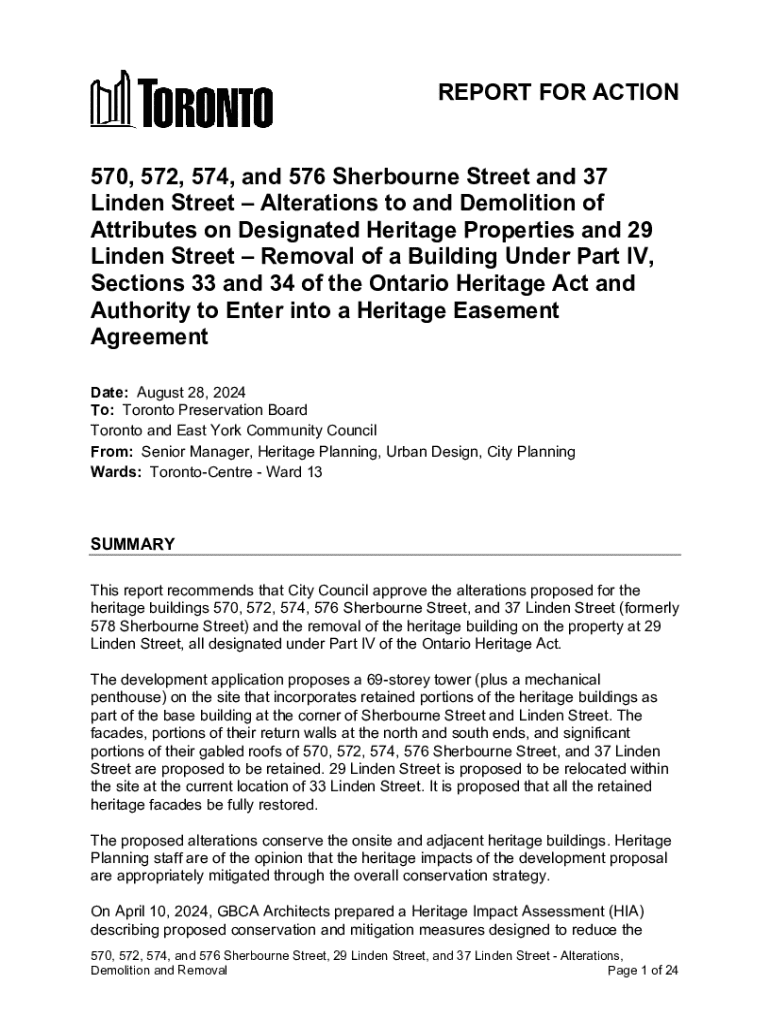 TORONTO

REPORT FOR ACTION

570, 572, 574, and 576 Sherbourne Street and 37 Linden Street – Alterations to and Demolition of Attributes on Designated Heritage Properties and 29 Linden Street – Removal of a Building Under Part IV, Sections 33 and 34 of the Ontario Heritage Act and Authority to Enter into a Heritage Easement Agreement

Date: August 28, 2024
To: Toronto Preservation Board
Toronto and East York Community Council
From: Senior Manager, Heritage Planning, Urban Design, City Planning
Wards: Toronto-Centre - Ward 13

SUMMARY

This report recommends that City Council approve the alterations proposed for the heritage buildings 570, 572, 574, 576 Sherbourne Street, and 37 Linden Street (formerly 578 Sherbourne Street) and the removal of the heritage building on the property at 29 Linden Street, all designated under Part IV of the Ontario Heritage Act.

The development application proposes a 69-storey tower (plus a mechanical penthouse) on the site that incorporates retained portions of the heritage buildings as part of the base building at the corner of Sherbourne Street and Linden Street. The facades, portions of their return walls at the north and south ends, and significant portions of their gabled roofs of 570, 572, 574, 576 Sherbourne Street, and 37 Linden Street are proposed to be retained. 29 Linden Street is proposed to be relocated within the site at the current location of 33 Linden Street. It is proposed that all the retained heritage facades be fully restored.

The proposed alterations conserve the onsite and adjacent heritage buildings. Heritage Planning staff are of the opinion that the heritage impacts of the development proposal are appropriately mitigated through the overall conservation strategy.

On April 10, 2024, GBCA Architects prepared a Heritage Impact Assessment (HIA) describing proposed conservation and mitigation measures designed to reduce the

570, 572, 574, and 576 Sherbourne Street, 29 Linden Street, and 37 Linden Street - Alterations, Demolition and Removal
Page 1 of 24